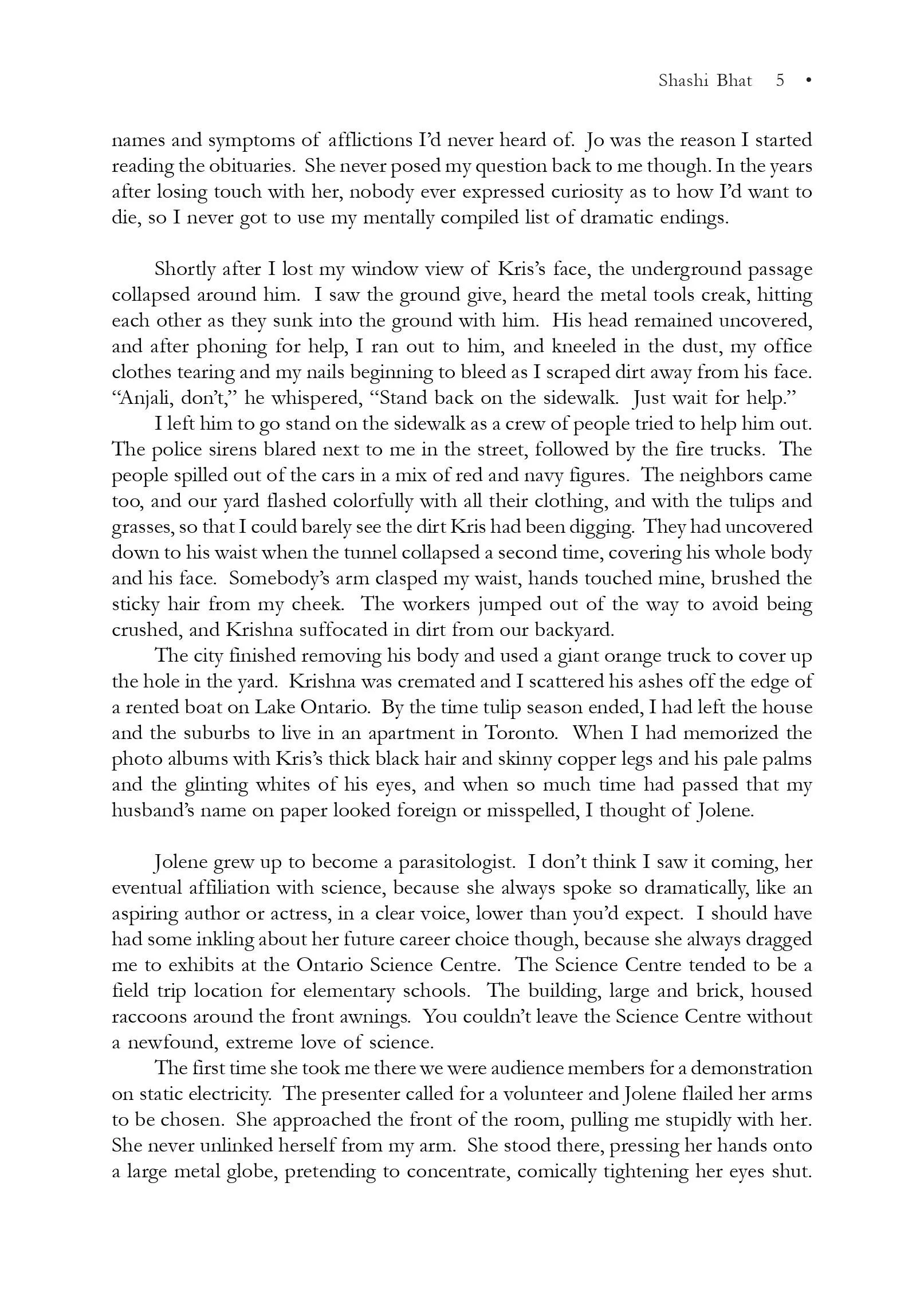 Shashi Bhat 5 •

names and symptoms of afflictions I'd never heard of. Jo was the reason I started reading the obituaries. She never posed my question back to me though. In the years after losing touch with her, nobody ever expressed curiosity as to how I'd want to die, so I never got to use my mentally compiled list of dramatic endings.

Shortly after I lost my window view of Kris's face, the underground passage collapsed around him. I saw the ground give, heard the metal tools creak, hitting each other as they sunk into the ground with him. His head remained uncovered, and after phoning for help, I ran out to him, and kneeled in the dust, my office clothes tearing and my nails beginning to bleed as I scraped dirt away from his face. "Anjali, don't," he whispered, "Stand back on the sidewalk. Just wait for help."

I left him to go stand on the sidewalk as a crew of people tried to help him out. The police sirens blared next to me in the street, followed by the fire trucks. The people spilled out of the cars in a mix of red and navy figures. The neighbors came too, and our yard flashed colorfully with all their clothing, and with the tulips and grasses, so that I could barely see the dirt Kris had been digging. They had uncovered down to his waist when the tunnel collapsed a second time, covering his whole body and his face. Somebody's arm clasped my waist, hands touched mine, brushed the sticky hair from my cheek. The workers jumped out of the way to avoid being crushed, and Krishna suffocated in dirt from our backyard.

The city finished removing his body and used a giant orange truck to cover up the hole in the yard. Krishna was cremated and I scattered his ashes off the edge of a rented boat on Lake Ontario. By the time tulip season ended, I had left the house and the suburbs to live in an apartment in Toronto. When I had memorized the photo albums with Kris's thick black hair and skinny copper legs and his pale palms and the glinting whites of his eyes, and when so much time had passed that my husband's name on paper looked foreign or misspelled, I thought of Jolene.

Jolene grew up to become a parasitologist. I don't think I saw it coming, her eventual affiliation with science, because she always spoke so dramatically, like an aspiring author or actress, in a clear voice, lower than you'd expect. I should have had some inkling about her future career choice though, because she always dragged me to exhibits at the Ontario Science Centre. The Science Centre tended to be a field trip location for elementary schools. The building, large and brick, housed raccoons around the front awnings. You couldn't leave the Science Centre without a newfound, extreme love of science.

The first time she took me there we were audience members for a demonstration on static electricity. The presenter called for a volunteer and Jolene flailed her arms to be chosen. She approached the front of the room, pulling me stupidly with her. She never unlinked herself from my arm. She stood there, pressing her hands onto a large metal globe, pretending to concentrate, comically tightening her eyes shut.